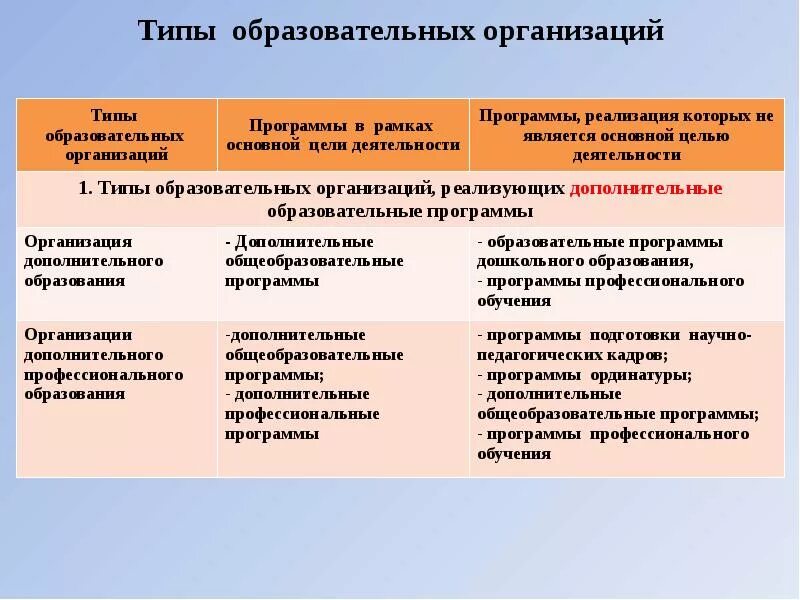 Типы образовательных организаций

| Типы образовательных организаций | Программы в рамках основной цели деятельности | Программы, реализация которых не является основной целью деятельности |
|---|---|---|
| 1. Типы образовательных организаций, реализующих дополнительные образовательные программы | | |
| Организация дополнительного образования | - Дополнительные общеобразовательные программы | - образовательные программы дошкольного образования, - программы профессионального обучения |
| Организации дополнительного профессионального образования | -дополнительные общеобразовательные программы; - дополнительные профессиональные программы | - программы подготовки научно-педагогических кадров; - программы ординатуры; - дополнительные общеобразовательные программы; - программы профессионального обучения |